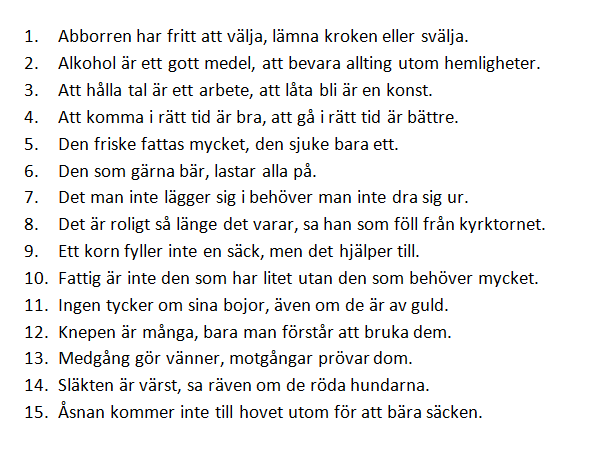 1. Abborren har fritt att välja, lämna kroken eller svälja.
2. Alkohol är ett gott medel, att bevara allting utom hemligheter.
3. Att hålla tal är ett arbete, att låta bli är en konst.
4. Att komma i rätt tid är bra, att gå i rätt tid är bättre.
5. Den friske fattas mycket, den sjuke bara ett.
6. Den som gärna bär, lastar alla på.
7. Det man inte lägger sig i behöver man inte dra sig ur.
8. Det är roligt så länge det varar, sa han som föll från kyrktornet.
9. Ett korn fyller inte en säck, men det hjälper till.
10. Fattig är inte den som har litet utan den som behöver mycket.
11. Ingen tycker om sina bojor, även om de är av guld.
12. Knepen är många, bara man förstår att bruka dem.
13. Medgång gör vänner, motgångar prövar dom.
14. Släkten är värst, sa räven om de röda hundarna.
15. Åsnan kommer inte till hovet utom för att bära säcken.